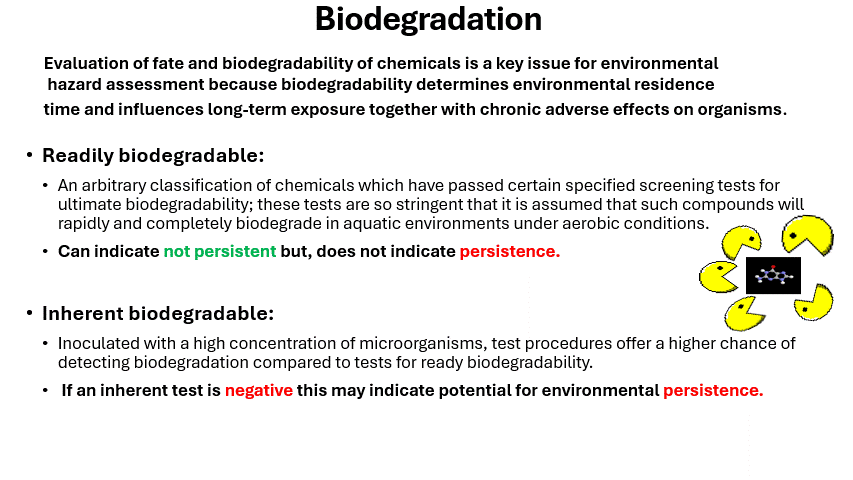 Biodegradation

Evaluation of fate and biodegradability of chemicals is a key issue for environmental hazard assessment because biodegradability determines environmental residence time and influences long-term exposure together with chronic adverse effects on organisms.

• Readily biodegradable:
  • An arbitrary classification of chemicals which have passed certain specified screening tests for ultimate biodegradability; these tests are so stringent that it is assumed that such compounds will rapidly and completely biodegrade in aquatic environments under aerobic conditions.
  • Can indicate not persistent but, does not indicate persistence.

• Inherent biodegradable:
  • Inoculated with a high concentration of microorganisms, test procedures offer a higher chance of detecting biodegradation compared to tests for ready biodegradability.
  • If an inherent test is negative this may indicate potential for environmental persistence.